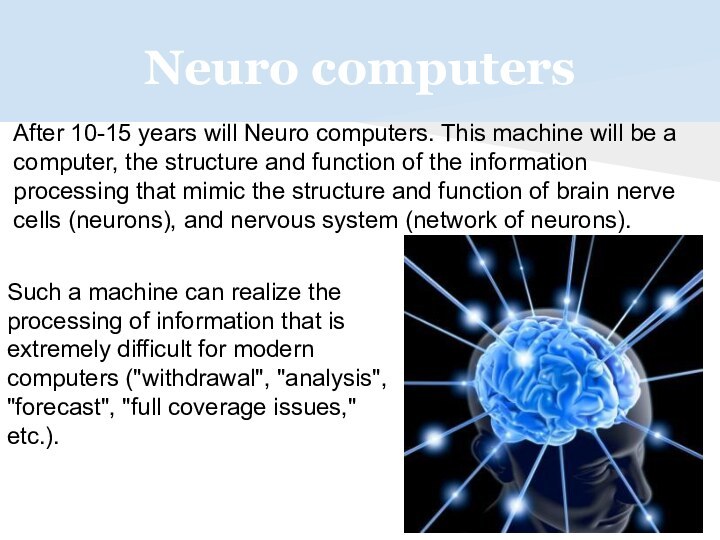 Neuro computers

After 10-15 years will Neuro computers. This machine will be a computer, the structure and function of the information processing that mimic the structure and function of brain nerve cells (neurons), and nervous system (network of neurons).

Such a machine can realize the processing of information that is extremely difficult for modern computers ("withdrawal", "analysis", "forecast", "full coverage issues," etc.).